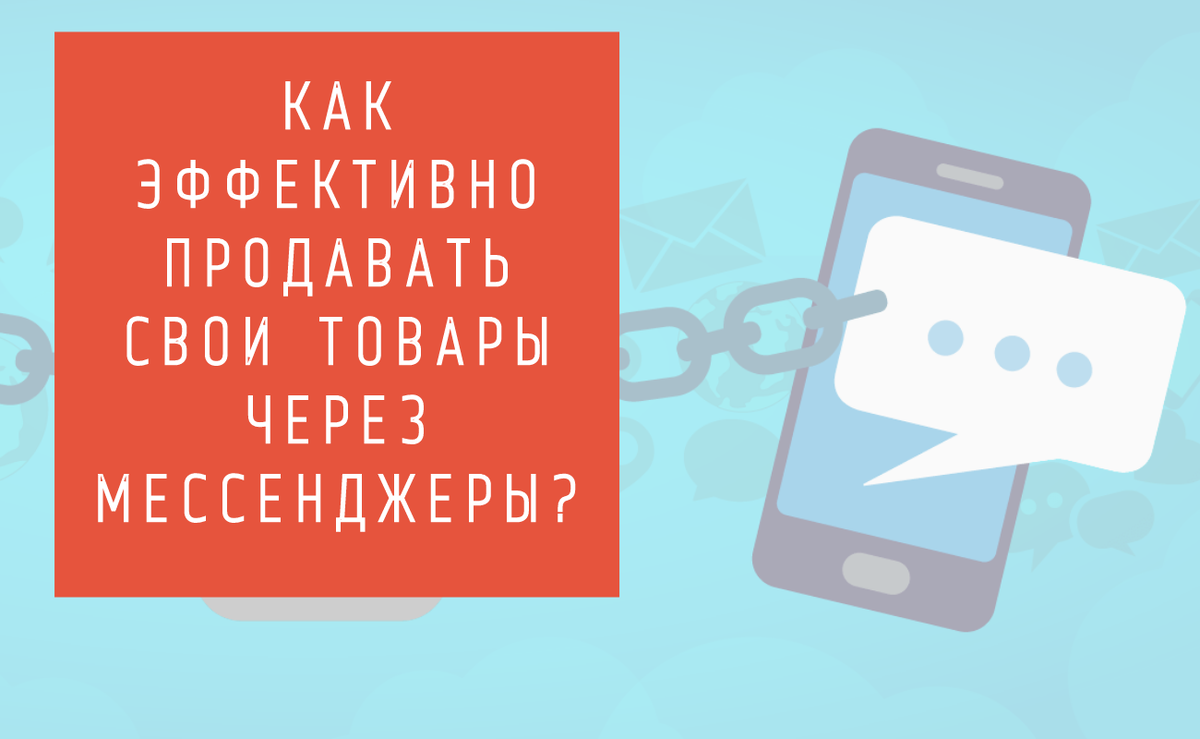 КАК ЭФФЕКТИВНО ПРОДАВАТЬ СВОИ ТОВАРЫ ЧЕРЕЗ МЕССЕНДЖЕРЫ?